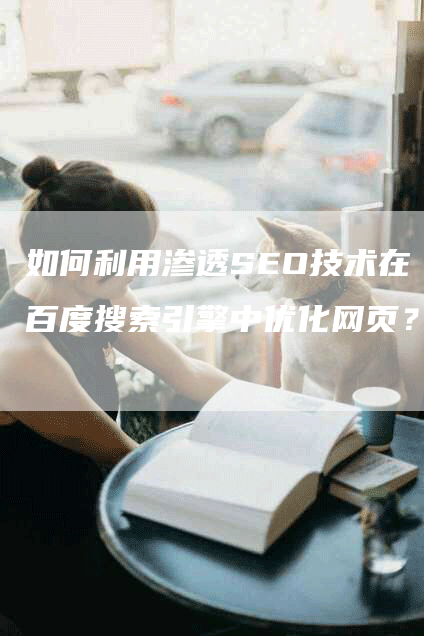 如何利用渗透SEO技术在百度搜索引擎中优化网页？